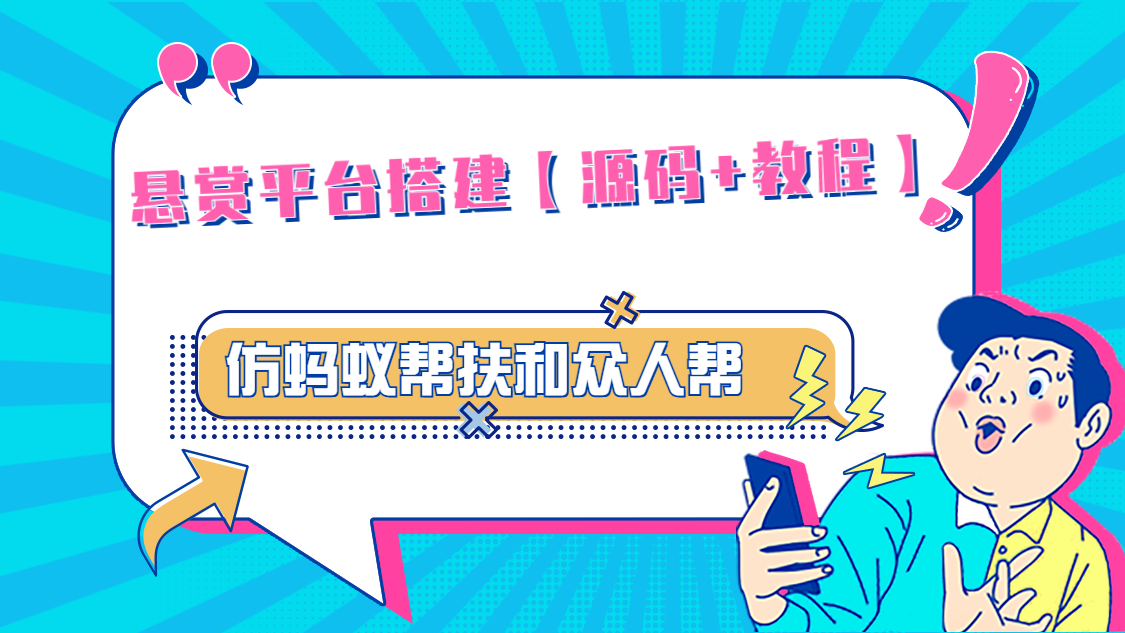 悬赏平台搭建【源码+教程】

仿蚂蚁帮扶和众人帮